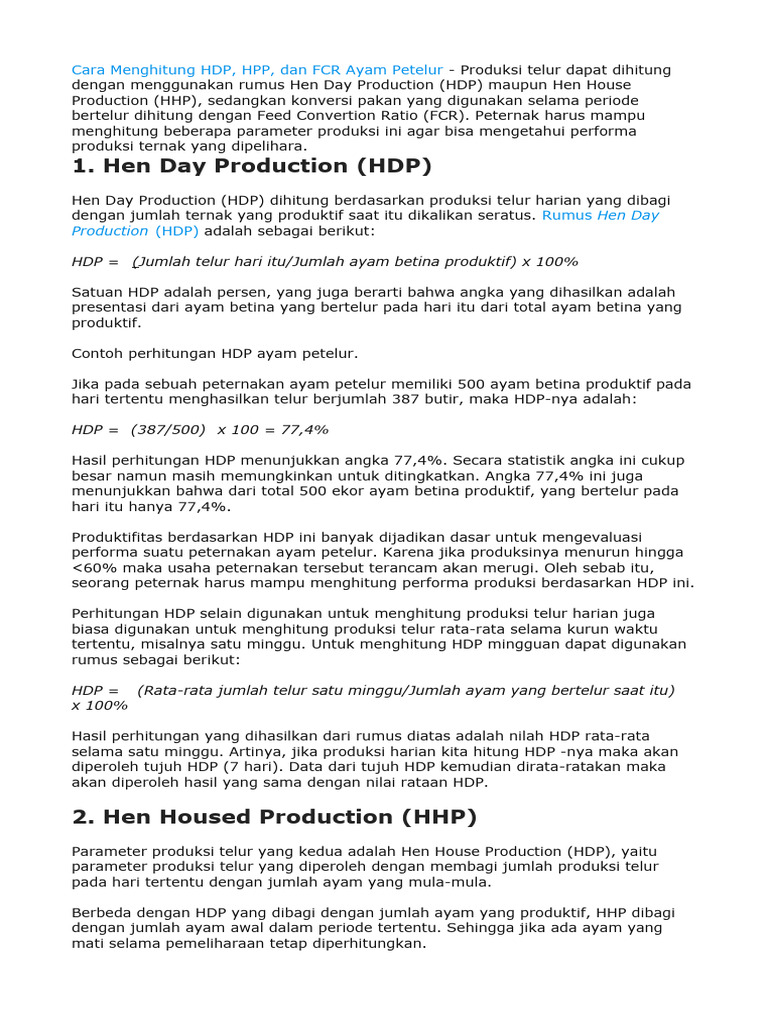 Cara Menghitung HDP, HPP, dan FCR Ayam Petelur - Produksi telur dapat dihitung dengan menggunakan rumus Hen Day Production (HDP) maupun Hen House Production (HHP), sedangkan konversi pakan yang digunakan selama periode bertelur dihitung dengan Feed Convertion Ratio (FCR). Peternak harus mampu menghitung beberapa parameter produksi ini agar bisa mengetahui performa produksi ternak yang dipelihara.

1. Hen Day Production (HDP)

Hen Day Production (HDP) dihitung berdasarkan produksi telur harian yang dibagi dengan jumlah ternak yang produktif saat itu dikalikan seratus. Rumus Hen Day Production (HDP) adalah sebagai berikut:

HDP = (Jumlah telur hari itu/Jumlah ayam betina produktif) x 100%

Satuan HDP adalah persen, yang juga berarti bahwa angka yang dihasilkan adalah presentasi dari ayam betina yang bertelur pada hari itu dari total ayam betina yang produktif.

Contoh perhitungan HDP ayam petelur.

Jika pada sebuah peternakan ayam petelur memiliki 500 ayam betina produktif pada hari tertentu menghasilkan telur berjumlah 387 butir, maka HDP-nya adalah:

HDP = (387/500) x 100 = 77,4%

Hasil perhitungan HDP menunjukkan angka 77,4%. Secara statistik angka ini cukup besar namun masih memungkinkan untuk ditingkatkan. Angka 77,4% ini juga menunjukkan bahwa dari total 500 ekor ayam betina produktif, yang bertelur pada hari itu hanya 77,4%.

Produktifitas berdasarkan HDP ini banyak dijadikan dasar untuk mengevaluasi performa suatu peternakan ayam petelur. Karena jika produksinya menurun hingga <60% maka usaha peternakan tersebut terancam akan merugi. Oleh sebab itu, seorang peternak harus mampu menghitung performa produksi berdasarkan HDP ini.

Perhitungan HDP selain digunakan untuk menghitung produksi telur harian juga biasa digunakan untuk menghitung produksi telur rata-rata selama kurun waktu tertentu, misalnya satu minggu. Untuk menghitung HDP mingguan dapat digunakan rumus sebagai berikut:

HDP = (Rata-rata jumlah telur satu minggu/Jumlah ayam yang bertelur saat itu) x 100%

Hasil perhitungan yang dihasilkan dari rumus diatas adalah nilah HDP rata-rata selama satu minggu. Artinya, jika produksi harian kita hitung HDP -nya maka akan diperoleh tujuh HDP (7 hari). Data dari tujuh HDP kemudian dirata-ratakan maka akan diperoleh hasil yang sama dengan nilai rataan HDP.

2. Hen Housed Production (HHP)

Parameter produksi telur yang kedua adalah Hen House Production (HDP), yaitu parameter produksi telur yang diperoleh dengan membagi jumlah produksi telur pada hari tertentu dengan jumlah ayam yang mula-mula.

Berbeda dengan HDP yang dibagi dengan jumlah ayam yang produktif, HHP dibagi dengan jumlah ayam awal dalam periode tertentu. Sehingga jika ada ayam yang mati selama pemeliharaan tetap diperhitungkan.